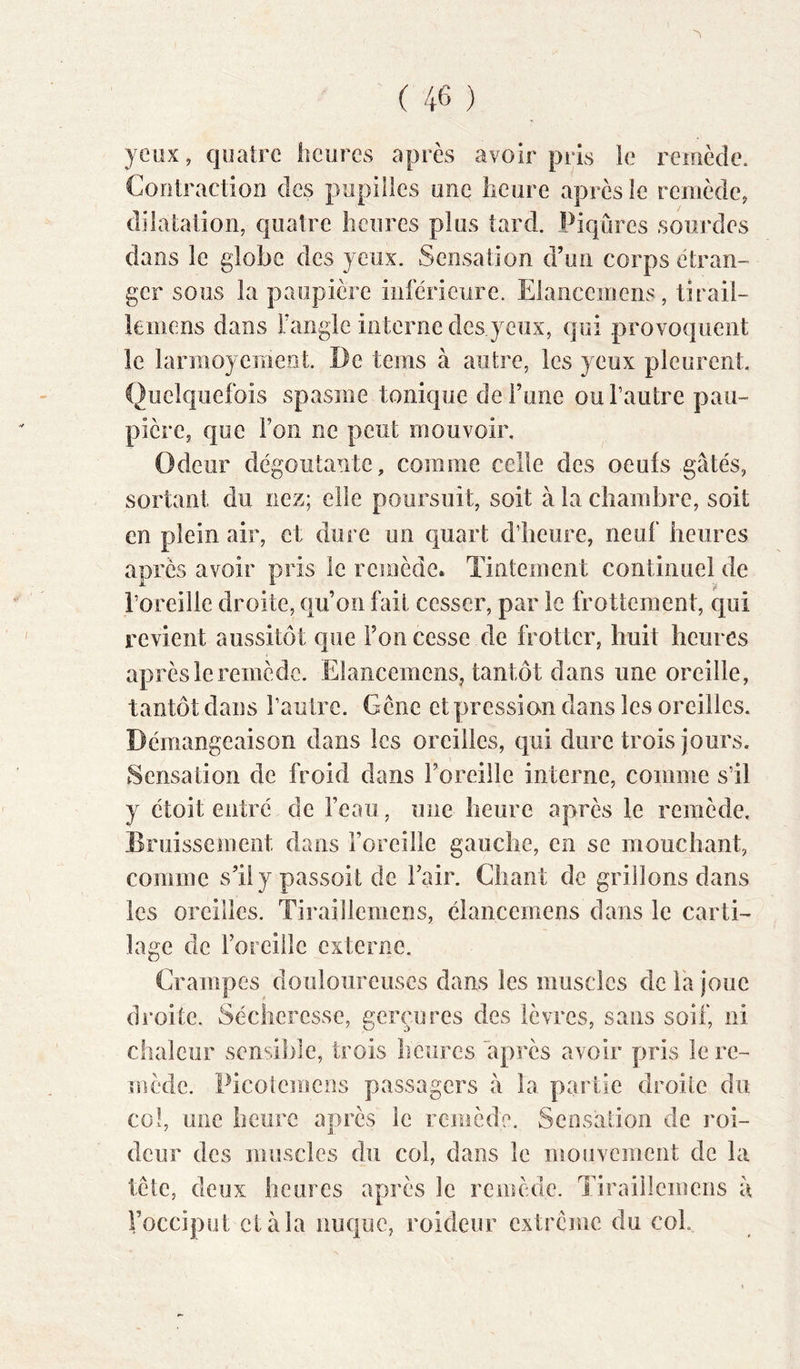 ( 46 )

yeux, quatre heures après avoir pris le remède. Contraction des pupilles une heure après le remède, dilatation, quatre heures plus tard. Piqûres sourdes dans le globe des yeux. Sensation d'un corps étranger sous la paupière inférieure. Elancemens, tiraillemens dans l'angle interne des yeux, qui provoquent le larmoyement. De tems à autre, les yeux pleurent. Quelquefois spasme tonique de l'une ou l'autre paupière, que l'on ne peut mouvoir.

Odeur dégoutante, comme celle des oeufs gâtés, sortant du nez; elle poursuit, soit à la chambre, soit en plein air, et dure un quart d'heure, neuf heures après avoir pris le remède. Tintement continuel de l'oreille droite, qu'on fait cesser, par le frottement, qui revient aussitôt que l'on cesse de frotter, huit heures après le remède. Elancemens, tantôt dans une oreille, tantôt dans l'autre. Gêne et pression dans les oreilles. Démangeaison dans les oreilles, qui dure trois jours. Sensation de froid dans l'oreille interne, comme s'il y étoit entré de l'eau, une heure après le remède. Bruissement dans l'oreille gauche, en se mouchant, comme s'il y passoit de l'air. Chant de grillons dans les oreilles. Tiraillemens, élancemens dans le cartilage de l'oreille externe.

Crampes douloureuses dans les muscles de la joue droite. Sécheresse, gerçures des lèvres, sans soif, ni chaleur sensible, trois heures après avoir pris le remède. Picotemens passagers à la partie droite du col, une heure après le remède. Sensation de roideur des muscles du col, dans le mouvement de la tête, deux heures après le remède. Tiraillemens à l'occiput et à la nuque, roideur extrême du col.